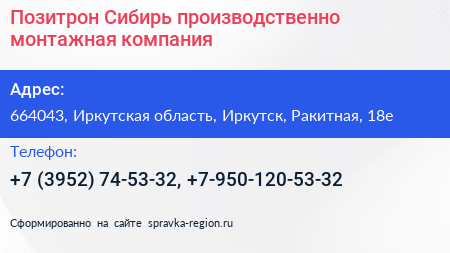 Позитрон Сибирь производственно монтажная компания

Адрес:

664043, Иркутская область, Иркутск, Ракитная, 18е

Телефон:

+7 (3952) 74-53-32, +7-950-120-53-32

Сформированно на сайте spravka-region.ru